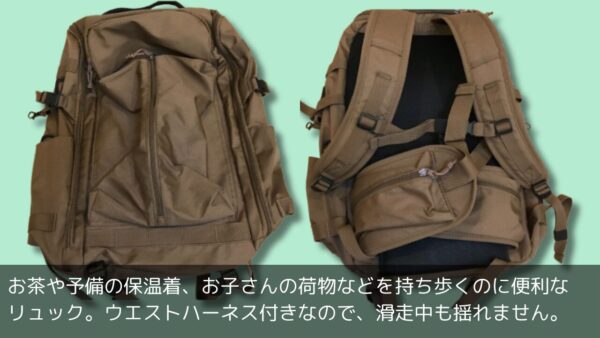 お茶や予備の保温着、お子さんの荷物などを持ち歩くのに便利なリュック。ウエストハーネス付きなので、滑走中も揺れません。